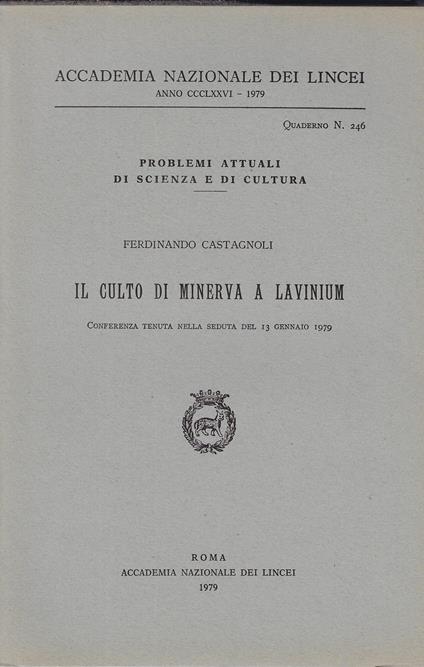 ACCADEMIA NAZIONALE DEI LINCEI
ANNO CCCLXXVI - 1979

Quaderno N. 246

PROBLEMI ATTUALI
DI SCIENZA E DI CULTURA

FERDINANDO CASTAGNOLI

IL CULTO DI MINERVA A LAVINIUM

Conferenza tenuta nella seduta del 13 gennaio 1979

ROMA
ACCADEMIA NAZIONALE DEI LINCEI
1979